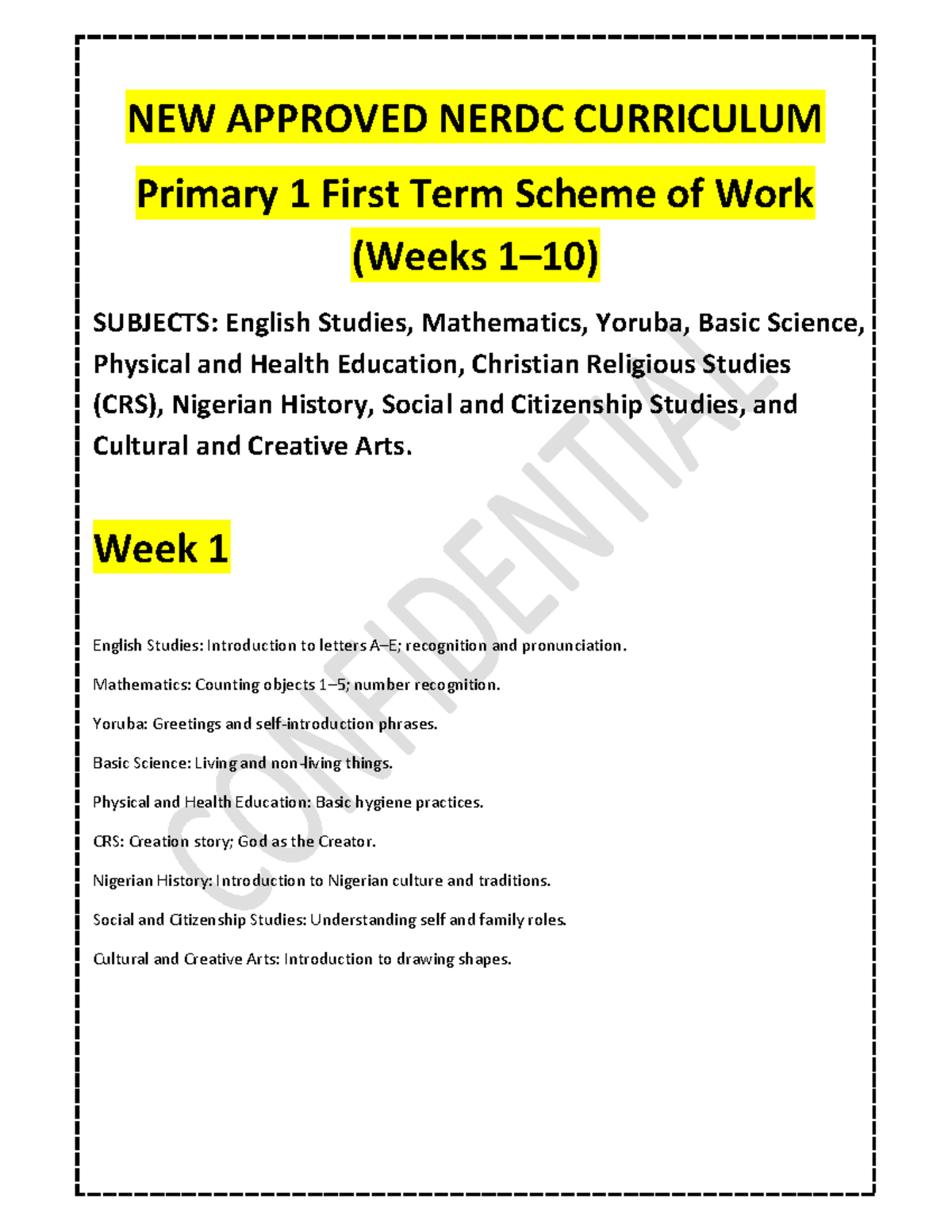 NEW APPROVED NERDC CURRICULUM

Primary 1 First Term Scheme of Work (Weeks 1–10)

SUBJECTS: English Studies, Mathematics, Yoruba, Basic Science, Physical and Health Education, Christian Religious Studies (CRS), Nigerian History, Social and Citizenship Studies, and Cultural and Creative Arts.

Week 1

English Studies: Introduction to letters A–E; recognition and pronunciation.

Mathematics: Counting objects 1–5; number recognition.

Yoruba: Greetings and self-introduction phrases.

Basic Science: Living and non-living things.

Physical and Health Education: Basic hygiene practices.

CRS: Creation story; God as the Creator.

Nigerian History: Introduction to Nigerian culture and traditions.

Social and Citizenship Studies: Understanding self and family roles.

Cultural and Creative Arts: Introduction to drawing shapes.

CONFIDENTIAL